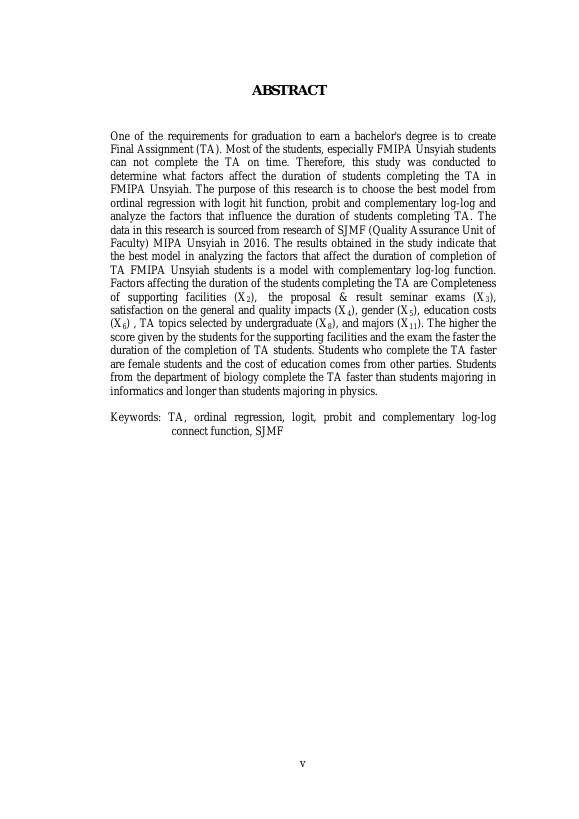 ABSTRACT

One of the requirements for graduation to earn a bachelor's degree is to create Final Assignment (TA). Most of the students, especially FMIPA Unsyiah students can not complete the TA on time. Therefore, this study was conducted to determine what factors affect the duration of students completing the TA in FMIPA Unsyiah. The purpose of this research is to choose the best model from ordinal regression with logit hit function, probit and complementary log-log and analyze the factors that influence the duration of students completing TA. The data in this research is sourced from research of SJMF (Quality Assurance Unit of Faculty) MIPA Unsyiah in 2016. The results obtained in the study indicate that the best model in analyzing the factors that affect the duration of completion of TA FMIPA Unsyiah students is a model with complementary log-log function. Factors affecting the duration of the students completing the TA are Completeness of supporting facilities ($X_2$), the proposal & result seminar exams ($X_3$), satisfaction on the general and quality impacts ($X_4$), gender ($X_5$), education costs ($X_6$) , TA topics selected by undergraduate ($X_8$), and majors ($X_{11}$). The higher the score given by the students for the supporting facilities and the exam the faster the duration of the completion of TA students. Students who complete the TA faster are female students and the cost of education comes from other parties. Students from the department of biology complete the TA faster than students majoring in informatics and longer than students majoring in physics.

Keywords: TA, ordinal regression, logit, probit and complementary log-log connect function, SJMF

v